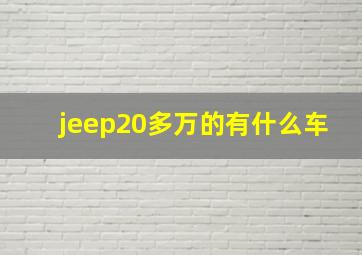 jeep20多万的有什么车